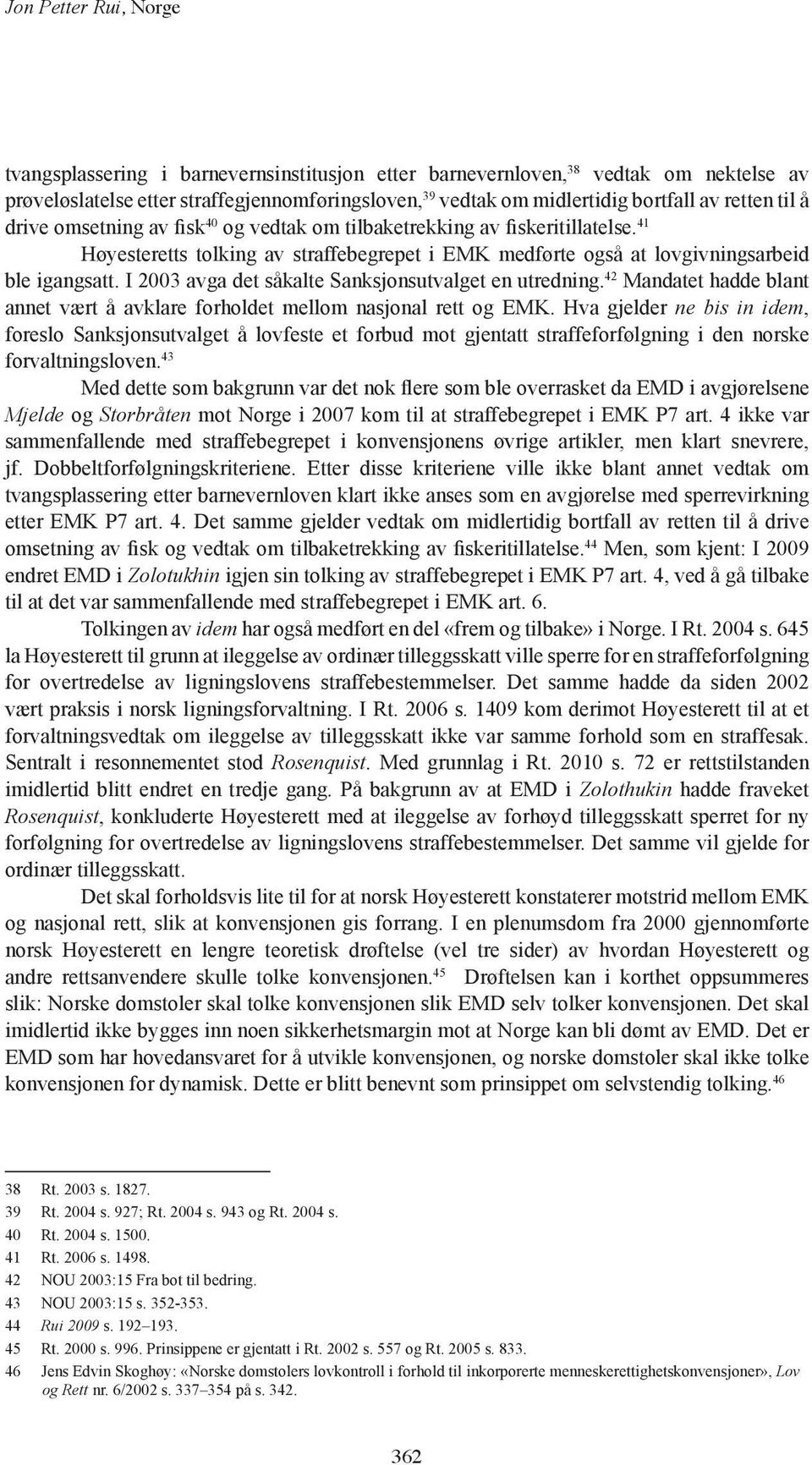 Jon Petter Rui, Norge

tvangsplassering i barnevernsinstitusjon etter barnevernloven,$^{38}$ vedtak om nektelse av prøveløslatelse etter straffegjennomføringsloven,$^{39}$ vedtak om midlertidig bortfall av retten til å drive omsetning av fisk$^{40}$ og vedtak om tilbaketrekking av fiskeritillatelse.$^{41}$

Høyesteretts tolking av straffebegrepet i EMK medførte også at lovgivningsarbeid ble igangsatt. I 2003 avga det såkalte Sanksjonsutvalget en utredning.$^{42}$ Mandatet hadde blant annet vært å avklare forholdet mellom nasjonal rett og EMK. Hva gjelder ne bis in idem, foreslo Sanksjonsutvalget å lovfeste et forbud mot gjentatt straffeforfølgning i den norske forvaltningsloven.$^{43}$

Med dette som bakgrunn var det nok flere som ble overrasket da EMD i avgjørelsene Mjelde og Storbråten mot Norge i 2007 kom til at straffebegrepet i EMK P7 art. 4 ikke var sammenfallende med straffebegrepet i konvensjonens øvrige artikler, men klart snevrere, jf. Dobbeltforfølgningskriteriene. Etter disse kriteriene ville ikke blant annet vedtak om tvangsplassering etter barnevernloven klart ikke anses som en avgjørelse med sperrevirkning etter EMK P7 art. 4. Det samme gjelder vedtak om midlertidig bortfall av retten til å drive omsetning av fisk og vedtak om tilbaketrekking av fiskeritillatelse.$^{44}$ Men, som kjent: I 2009 endret EMD i Zolotukhin igjen sin tolking av straffebegrepet i EMK P7 art. 4, ved å gå tilbake til at det var sammenfallende med straffebegrepet i EMK art. 6.

Tolkingen av idem har også medført en del «frem og tilbake» i Norge. I Rt. 2004 s. 645 la Høyesterett til grunn at ileggelse av ordinær tilleggsskatt ville sperre for en straffeforfølgning for overtredelse av ligningslovens straffebestemmelser. Det samme hadde da siden 2002 vært praksis i norsk ligningsforvaltning. I Rt. 2006 s. 1409 kom derimot Høyesterett til at et forvaltningsvedtak om ileggelse av tilleggsskatt ikke var samme forhold som en straffesak. Sentralt i resonnementet stod Rosenquist. Med grunnlag i Rt. 2010 s. 72 er rettstilstanden imidlertid blitt endret en tredje gang. På bakgrunn av at EMD i Zolothukin hadde fraveket Rosenquist, konkluderte Høyesterett med at ileggelse av forhøyd tilleggsskatt sperret for ny forfølgning for overtredelse av ligningslovens straffebestemmelser. Det samme vil gjelde for ordinær tilleggsskatt.

Det skal forholdsvis lite til for at norsk Høyesterett konstaterer motstrid mellom EMK og nasjonal rett, slik at konvensjonen gis forrang. I en plenumsdom fra 2000 gjennomførte norsk Høyesterett en lengre teoretisk drøftelse (vel tre sider) av hvordan Høyesterett og andre rettsanvendere skulle tolke konvensjonen.$^{45}$ Drøftelsen kan i korthet oppsummeres slik: Norske domstoler skal tolke konvensjonen slik EMD selv tolker konvensjonen. Det skal imidlertid ikke bygges inn noen sikkerhetsmargin mot at Norge kan bli dømt av EMD. Det er EMD som har hovedansvaret for å utvikle konvensjonen, og norske domstoler skal ikke tolke konvensjonen for dynamisk. Dette er blitt benevnt som prinsippet om selvstendig tolking.$^{46}$

38 Rt. 2003 s. 1827.
39 Rt. 2004 s. 927; Rt. 2004 s. 943 og Rt. 2004 s.
40 Rt. 2004 s. 1500.
41 Rt. 2006 s. 1498.
42 NOU 2003:15 Fra bot til bedring.
43 NOU 2003:15 s. 352-353.
44 Rui 2009 s. 192–193.
45 Rt. 2000 s. 996. Prinsippene er gjentatt i Rt. 2002 s. 557 og Rt. 2005 s. 833.
46 Jens Edvin Skoghøy: «Norske domstolers lovkontroll i forhold til inkorporerte menneskerettighetskonvensjoner», Lov og Rett nr. 6/2002 s. 337–354 på s. 342.

362